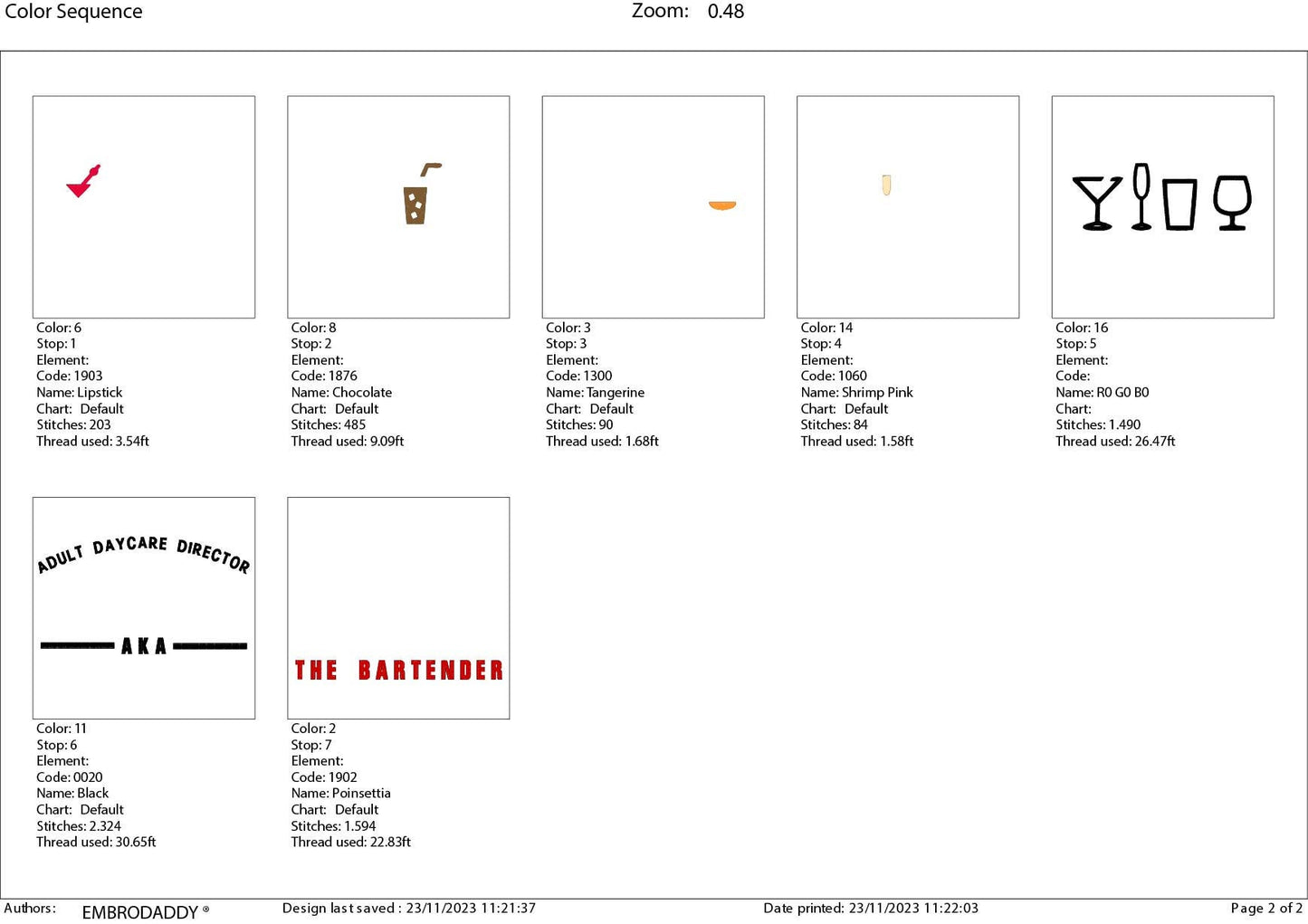 Color Sequence Zoom: 0.48

Color: 6
Stop: 1
Element:
Code: 1903
Name: Lipstick
Chart: Default
Stitches: 203
Thread used: 3.54ft

Color: 8
Stop: 2
Element:
Code: 1876
Name: Chocolate
Chart: Default
Stitches: 485
Thread used: 9.09ft

Color: 3
Stop: 3
Element:
Code: 1300
Name: Tangerine
Chart: Default
Stitches: 90
Thread used: 1.68ft

Color: 14
Stop: 4
Element:
Code: 1060
Name: Shrimp Pink
Chart: Default
Stitches: 84
Thread used: 1.58ft

Color: 16
Stop: 5
Element:
Code:
Name: R0 G0 B0
Chart:
Stitches: 1.490
Thread used: 26.47ft

ADULT DAYCARE DIRECTOR
AKA

Color: 11
Stop: 6
Element:
Code: 0020
Name: Black
Chart: Default
Stitches: 2.324
Thread used: 30.65ft

THE BARTENDER

Color: 2
Stop: 7
Element:
Code: 1902
Name: Poinsettia
Chart: Default
Stitches: 1.594
Thread used: 22.83ft

Authors: EMBRODADDY ® Design last saved : 23/11/2023 11:21:37 Date printed: 23/11/2023 11:22:03 Page 2 of 2